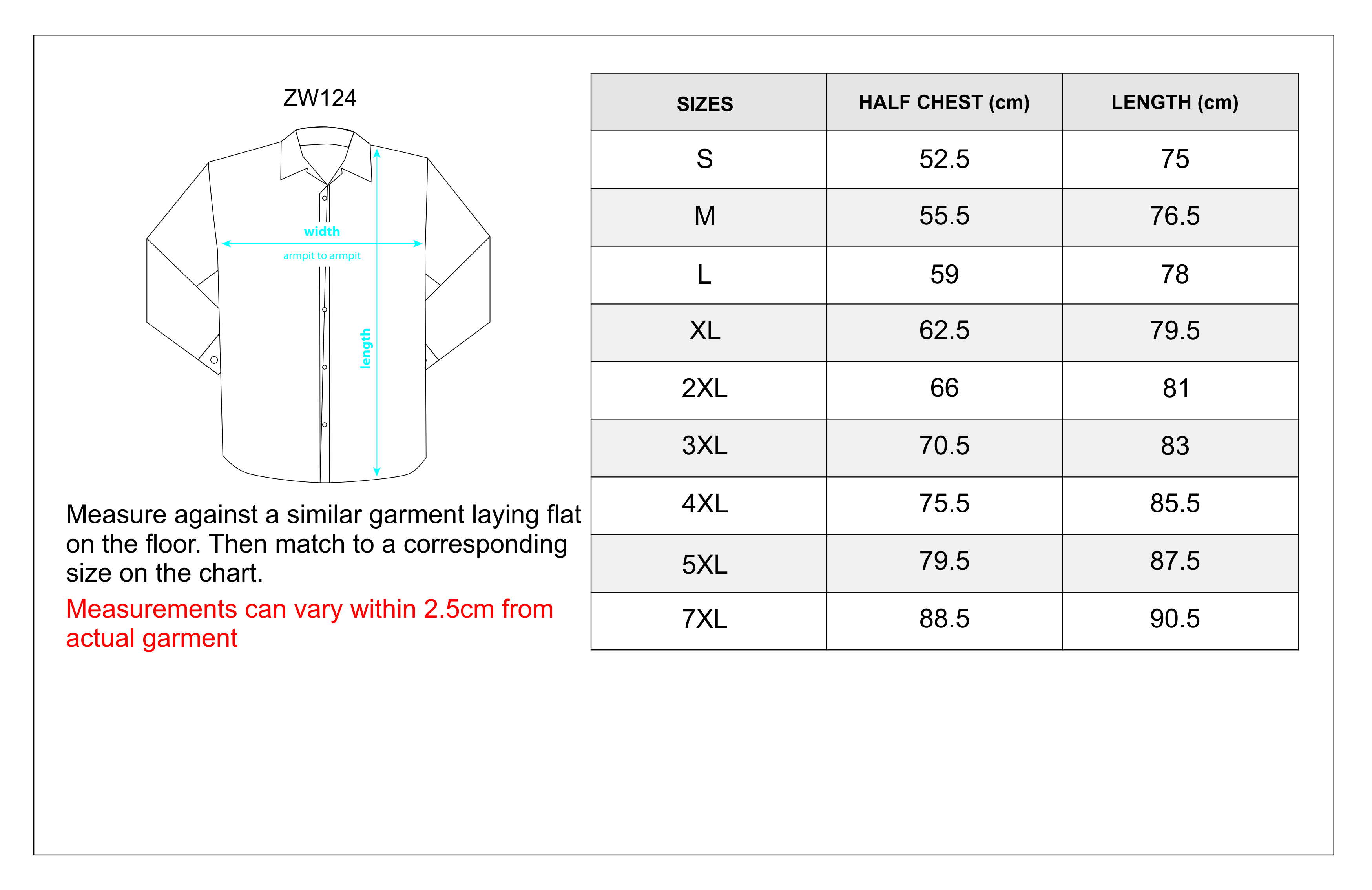 ZW124

width

armpit to armpit

length

Measure against a similar garment laying flat on the floor. Then match to a corresponding size on the chart.

Measurements can vary within 2.5cm from actual garment

| SIZES | HALF CHEST (cm) | LENGTH (cm) |
|---|---|---|
| S | 52.5 | 75 |
| M | 55.5 | 76.5 |
| L | 59 | 78 |
| XL | 62.5 | 79.5 |
| 2XL | 66 | 81 |
| 3XL | 70.5 | 83 |
| 4XL | 75.5 | 85.5 |
| 5XL | 79.5 | 87.5 |
| 7XL | 88.5 | 90.5 |